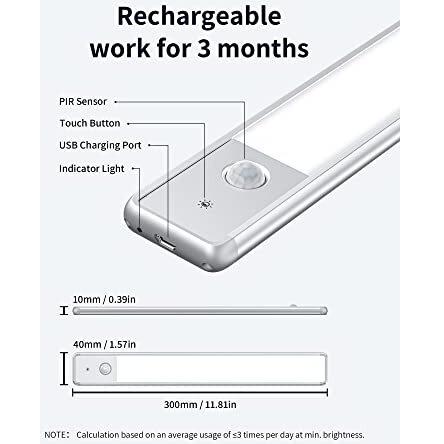 Rechargeable
work for 3 months

PIR Sensor

Touch Button

USB Charging Port

Indicator Light

10mm / 0.39in

40mm / 1.57in

300mm / 11.81in

NOTE: Calculation based on an average usage of ≤3 times per day at min. brightness.